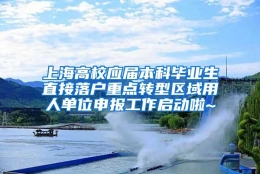 上海高校应届本科毕业生直接落户重点转型区域用人单位申报工作启动啦~